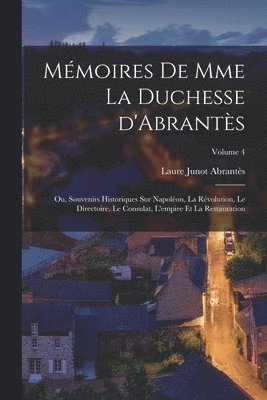 Mémoires De Mme La Duchesse d'Abrantès

Volume 4

Laure Junot Abrantès

Ou, Souvenirs Historiques Sur Napoléon, La Révolution, Le Directoire, Le Consulat, L'empire Et La Restauration